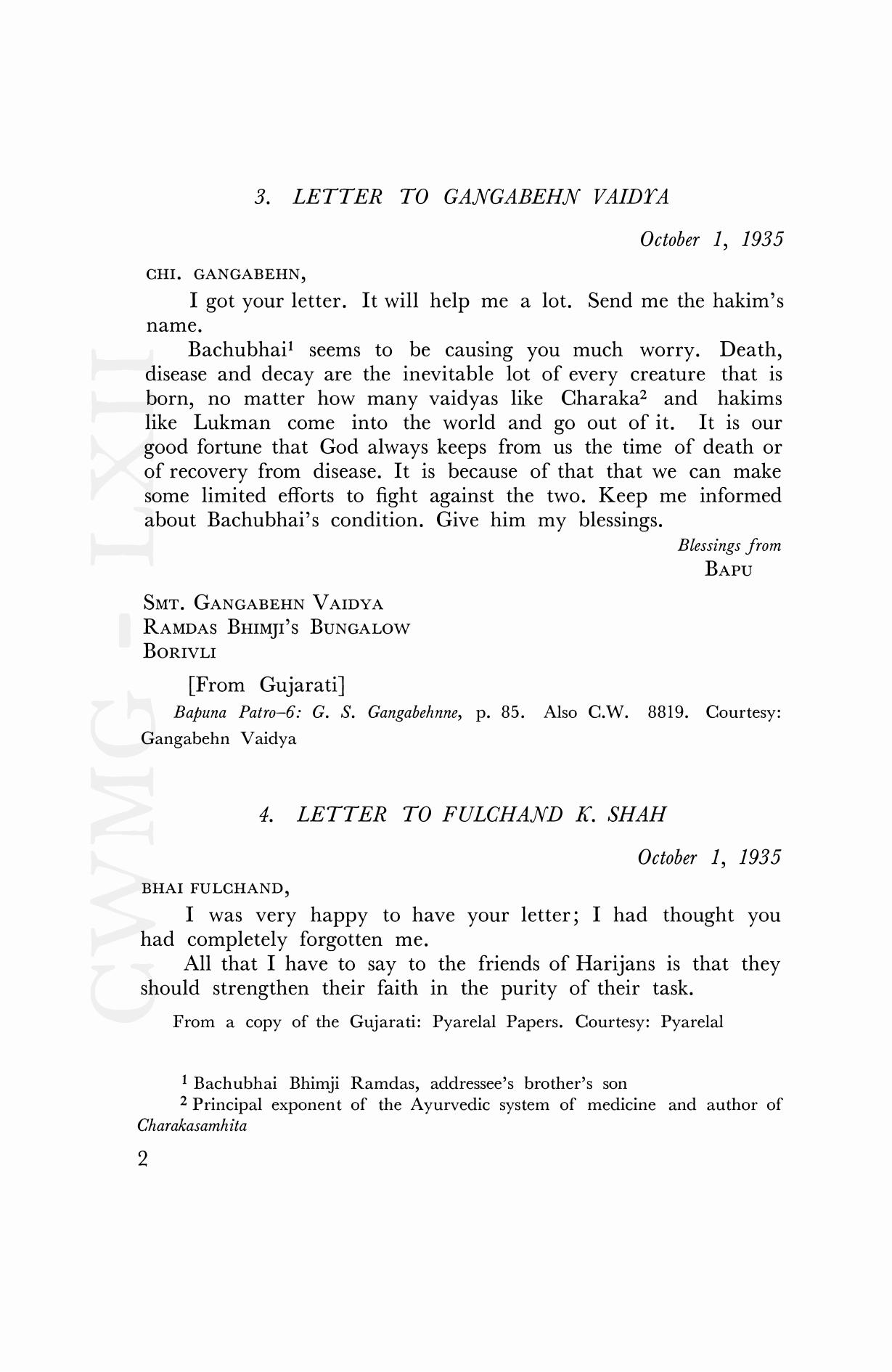 CWMG - LXII

3. LETTER TO GANGABEHN VAIDYA

October 1, 1935

CHI. GANGABEHN,

I got your letter. It will help me a lot. Send me the hakim's name.

Bachubhai$^1$ seems to be causing you much worry. Death, disease and decay are the inevitable lot of every creature that is born, no matter how many vaidyas like Charaka$^2$ and hakims like Lukman come into the world and go out of it. It is our good fortune that God always keeps from us the time of death or of recovery from disease. It is because of that that we can make some limited efforts to fight against the two. Keep me informed about Bachubhai's condition. Give him my blessings.

Blessings from
BAPU

SMT. GANGABEHN VAIDYA
RAMDAS BHIMJI'S BUNGALOW
BORIVLI

[From Gujarati]
Bapuna Patro–6: G. S. Gangabehnne, p. 85. Also C.W. 8819. Courtesy: Gangabehn Vaidya

4. LETTER TO FULCHAND K. SHAH

October 1, 1935

BHAI FULCHAND,

I was very happy to have your letter; I had thought you had completely forgotten me.

All that I have to say to the friends of Harijans is that they should strengthen their faith in the purity of their task.

From a copy of the Gujarati: Pyarelal Papers. Courtesy: Pyarelal

$^1$ Bachubhai Bhimji Ramdas, addressee's brother's son
$^2$ Principal exponent of the Ayurvedic system of medicine and author of Charakasamhita

2